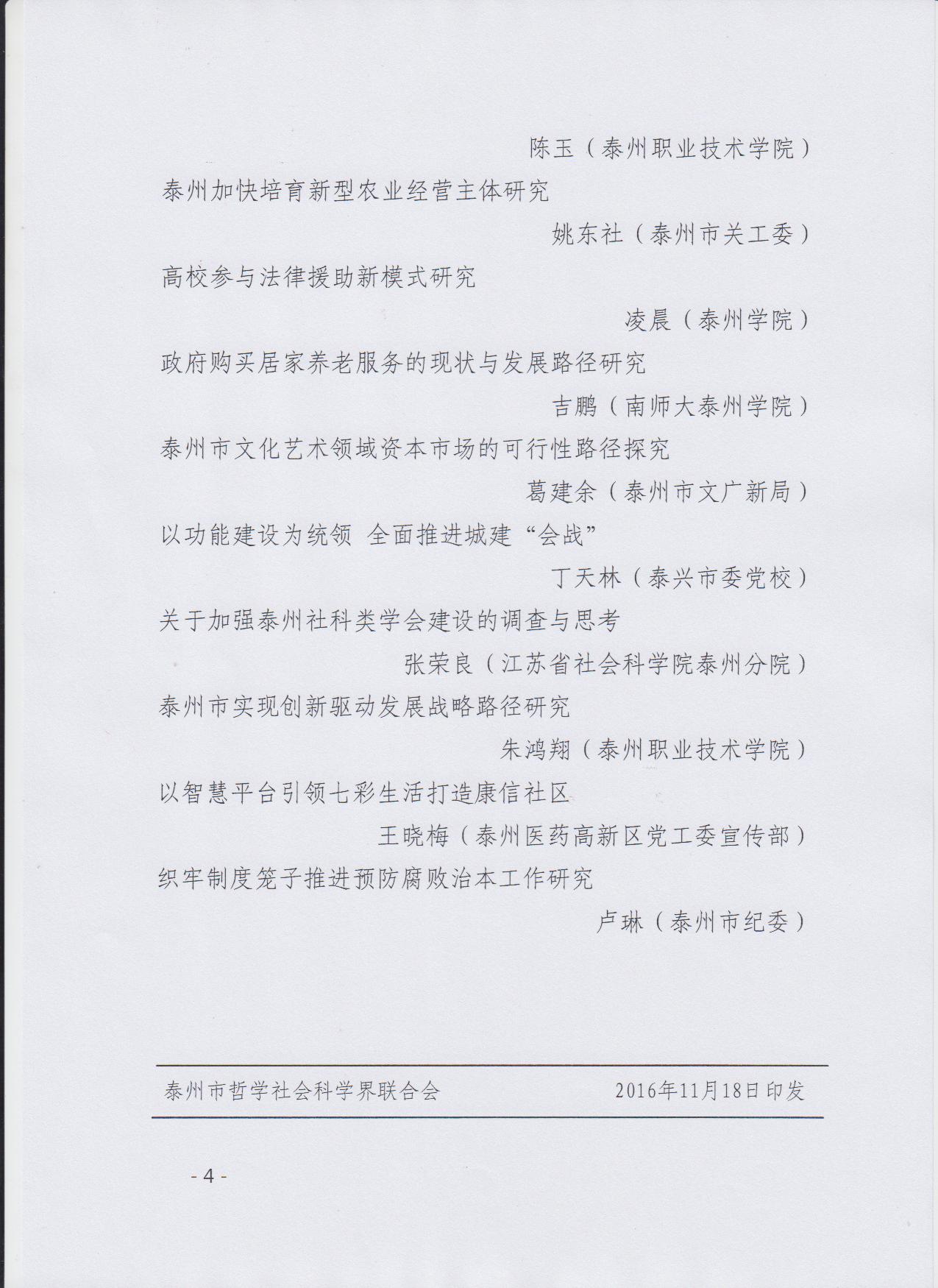 陈玉（泰州职业技术学院）

泰州加快培育新型农业经营主体研究

姚东社（泰州市关工委）

高校参与法律援助新模式研究

凌晨（泰州学院）

政府购买居家养老服务的现状与发展路径研究

吉鹏（南师大泰州学院）

泰州市文化艺术领域资本市场的可行性路径探究

葛建余（泰州市文广新局）

以功能建设为统领 全面推进城建“会战”

丁天林（泰兴市委党校）

关于加强泰州社科类学会建设的调查与思考

张荣良（江苏省社会科学院泰州分院）

泰州市实现创新驱动发展战略路径研究

朱鸿翔（泰州职业技术学院）

以智慧平台引领七彩生活打造康信社区

王晓梅（泰州医药高新区党工委宣传部）

织牢制度笼子推进预防腐败治本工作研究

卢琳（泰州市纪委）

泰州市哲学社会科学界联合会 2016年11月18日印发

- 4 -